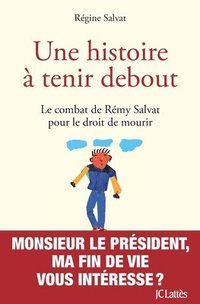 Régine Salvat

Une histoire à tenir debout

Le combat de Rémy Salvat pour le droit de mourir

MONSIEUR LE PRÉSIDENT, MA FIN DE VIE VOUS INTÉRESSE ?

JC Lattès